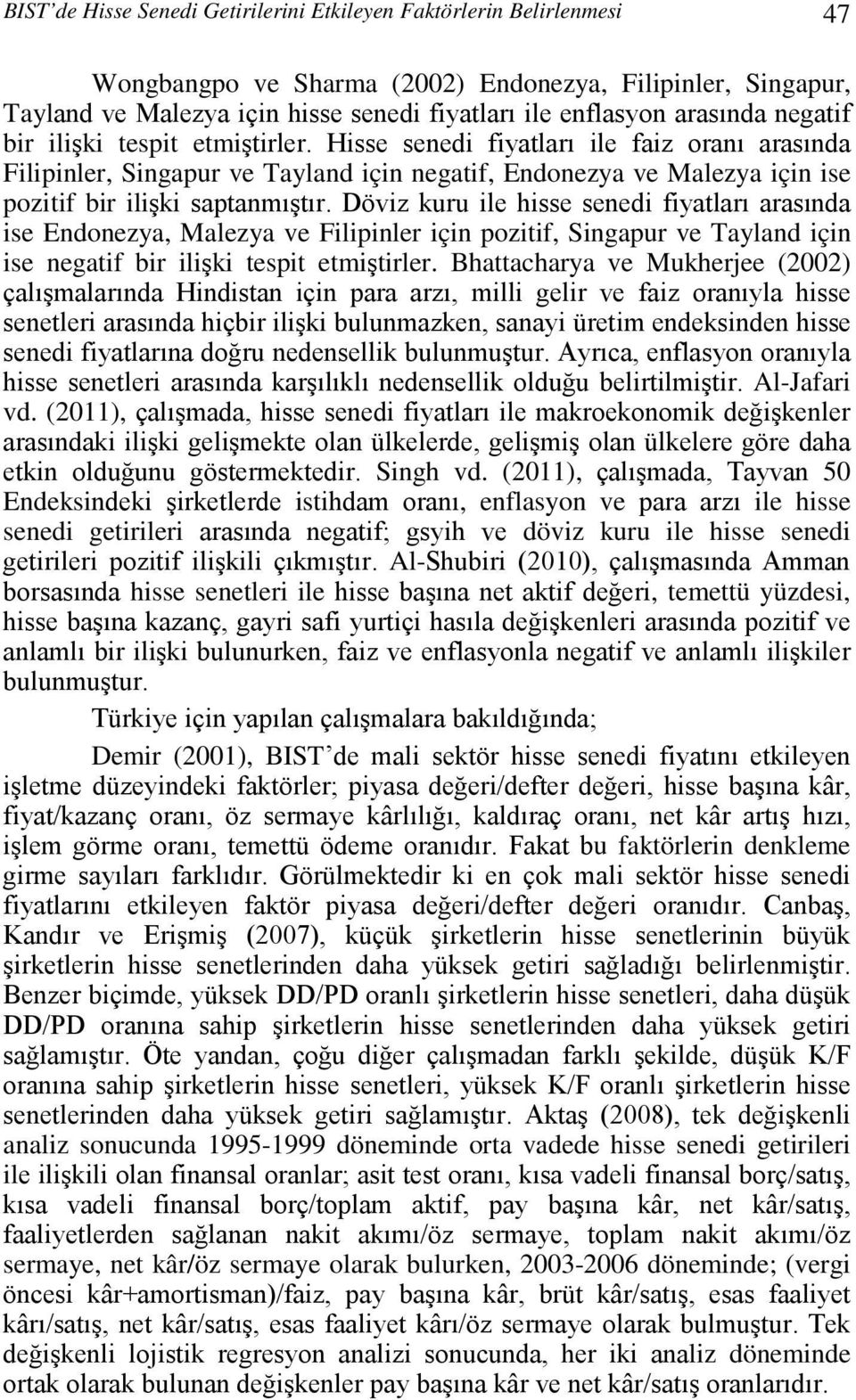 BIST'de Hisse Senedi Getirilerini Etkileyen Faktörlerin Belirlenmesi 47

Wongbangpo ve Sharma (2002) Endonezya, Filipinler, Singapur, Tayland ve Malezya için hisse senedi fiyatları ile enflasyon arasında negatif bir ilişki tespit etmiştirler. Hisse senedi fiyatları ile faiz oranı arasında Filipinler, Singapur ve Tayland için negatif, Endonezya ve Malezya için ise pozitif bir ilişki saptanmıştır. Döviz kuru ile hisse senedi fiyatları arasında ise Endonezya, Malezya ve Filipinler için pozitif, Singapur ve Tayland için ise negatif bir ilişki tespit etmiştirler. Bhattacharya ve Mukherjee (2002) çalışmalarında Hindistan için para arzı, milli gelir ve faiz oranıyla hisse senetleri arasında hiçbir ilişki bulunmazken, sanayi üretim endeksinden hisse senedi fiyatlarına doğru nedensellik bulunmuştur. Ayrıca, enflasyon oranıyla hisse senetleri arasında karşılıklı nedensellik olduğu belirtilmiştir. Al-Jafari vd. (2011), çalışmada, hisse senedi fiyatları ile makroekonomik değişkenler arasındaki ilişki gelişmekte olan ülkelerde, gelişmiş olan ülkelere göre daha etkin olduğunu göstermektedir. Singh vd. (2011), çalışmada, Tayvan 50 Endeksindeki şirketlerde istihdam oranı, enflasyon ve para arzı ile hisse senedi getirileri arasında negatif; gsyih ve döviz kuru ile hisse senedi getirileri pozitif ilişkili çıkmıştır. Al-Shubiri (2010), çalışmasında Amman borsasında hisse senetleri ile hisse başına net aktif değeri, temettü yüzdesi, hisse başına kazanç, gayri safi yurtiçi hasıla değişkenleri arasında pozitif ve anlamlı bir ilişki bulunurken, faiz ve enflasyonla negatif ve anlamlı ilişkiler bulunmuştur.

Türkiye için yapılan çalışmalara bakıldığında;

Demir (2001), BIST'de mali sektör hisse senedi fiyatını etkileyen işletme düzeyindeki faktörler; piyasa değeri/defter değeri, hisse başına kâr, fiyat/kazanç oranı, öz sermaye kârlılığı, kaldıraç oranı, net kâr artış hızı, işlem görme oranı, temettü ödeme oranıdır. Fakat bu faktörlerin denkleme girme sayıları farklıdır. Görülmektedir ki en çok mali sektör hisse senedi fiyatlarını etkileyen faktör piyasa değeri/defter değeri oranıdır. Canbaş, Kandır ve Erişmiş (2007), küçük şirketlerin hisse senetlerinin büyük şirketlerin hisse senetlerinden daha yüksek getiri sağladığı belirlenmiştir. Benzer biçimde, yüksek DD/PD oranlı şirketlerin hisse senetleri, daha düşük DD/PD oranına sahip şirketlerin hisse senetlerinden daha yüksek getiri sağlamıştır. Öte yandan, çoğu diğer çalışmadan farklı şekilde, düşük K/F oranına sahip şirketlerin hisse senetleri, yüksek K/F oranlı şirketlerin hisse senetlerinden daha yüksek getiri sağlamıştır. Aktaş (2008), tek değişkenli analiz sonucunda 1995-1999 döneminde orta vadede hisse senedi getirileri ile ilişkili olan finansal oranlar; asit test oranı, kısa vadeli finansal borç/satış, kısa vadeli finansal borç/toplam aktif, pay başına kâr, net kâr/satış, faaliyetlerden sağlanan nakit akımı/öz sermaye, toplam nakit akımı/öz sermaye, net kâr/öz sermaye olarak bulurken, 2003-2006 döneminde; (vergi öncesi kâr+amortisman)/faiz, pay başına kâr, brüt kâr/satış, esas faaliyet kârı/satış, net kâr/satış, esas faaliyet kârı/öz sermaye olarak bulmuştur. Tek değişkenli lojistik regresyon analizi sonucunda, her iki analiz döneminde ortak olarak bulunan değişkenler pay başına kâr ve net kâr/satış oranlarıdır.